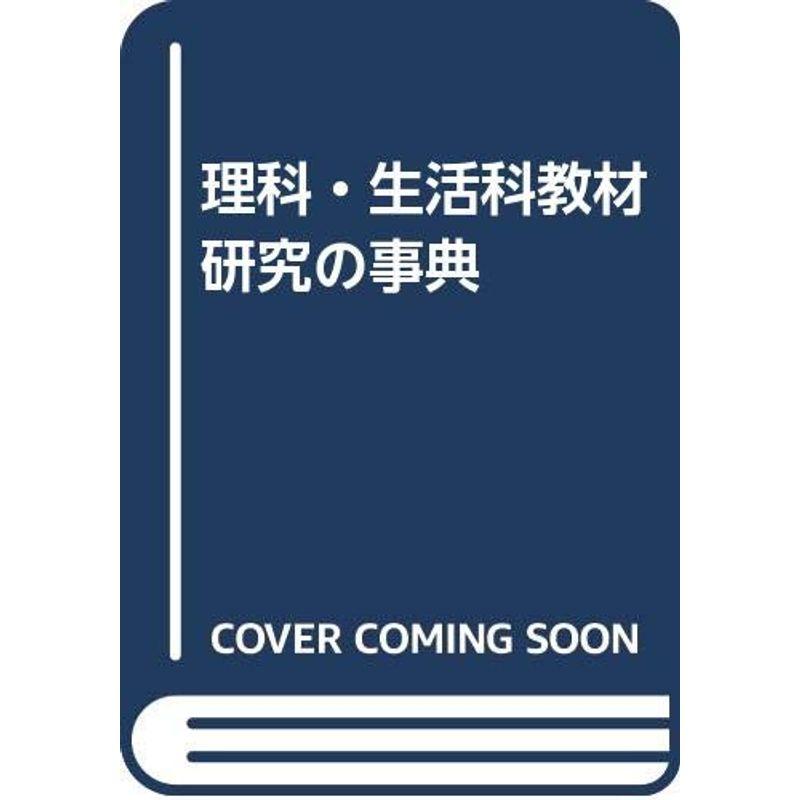 理科・生活科教材研究の事典

COVER COMING SOON